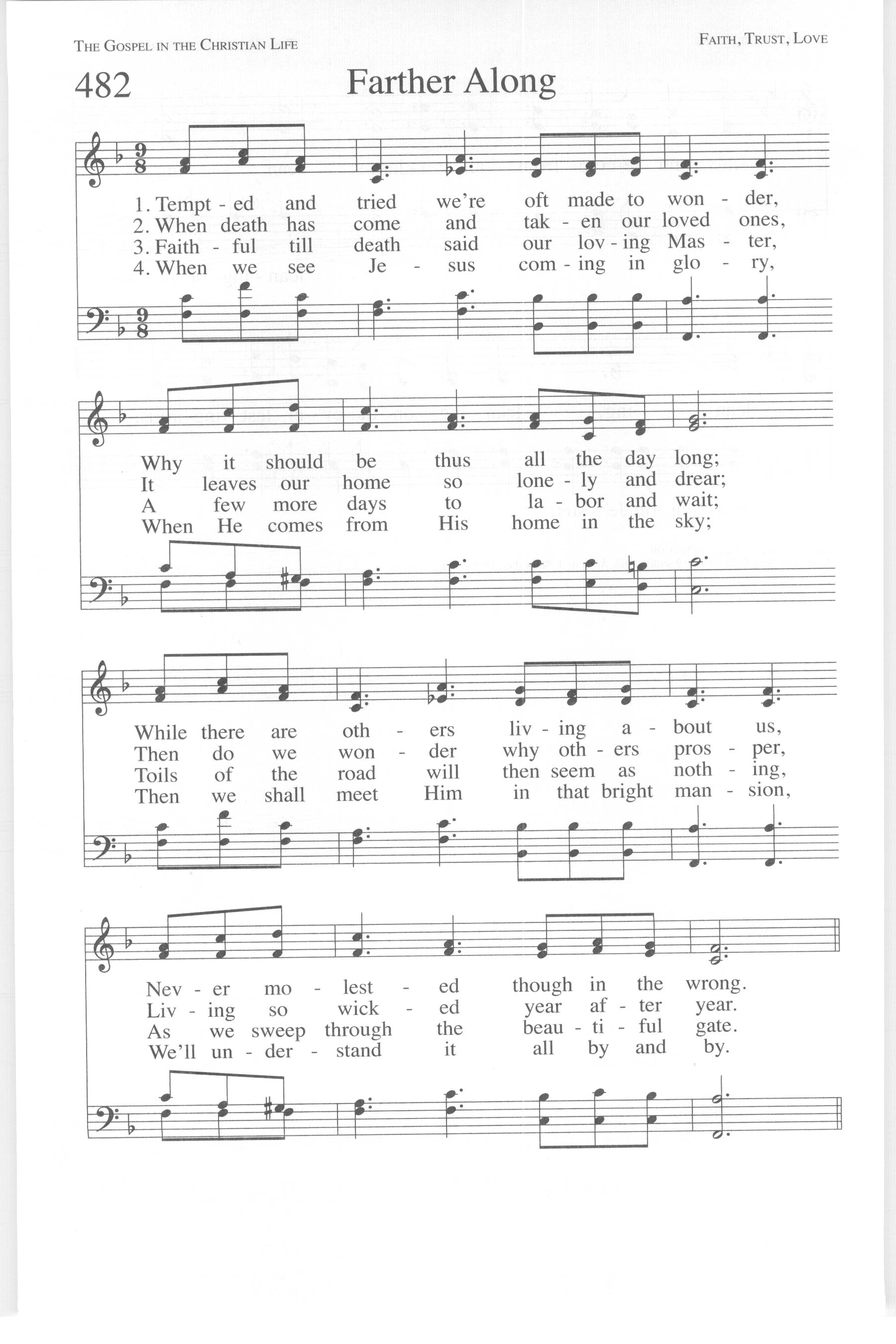 THE GOSPEL IN THE CHRISTIAN LIFE

FAITH, TRUST, LOVE

482

Farther Along

1. Tempt - ed and tried we're oft made to won - der,
2. When death has come and tak - en our loved ones,
3. Faith - ful till death said our lov - ing Mas - ter,
4. When we see Je - sus com - ing in glo - ry,

Why it should be thus all the day long;
It leaves our home so lone - ly and drear;
A few more days to la - bor and wait;
When He comes from His home in the sky;

While there are oth - ers liv - ing a - bout us,
Then do we won - der why oth - ers pros - per,
Toils of the road will then seem as noth - ing,
Then we shall meet Him in that bright man - sion,

Nev - er mo - lest - ed though in the wrong.
Liv - ing so wick - ed year af - ter year.
As we sweep through the beau - ti - ful gate.
We'll un - der - stand it all by and by.